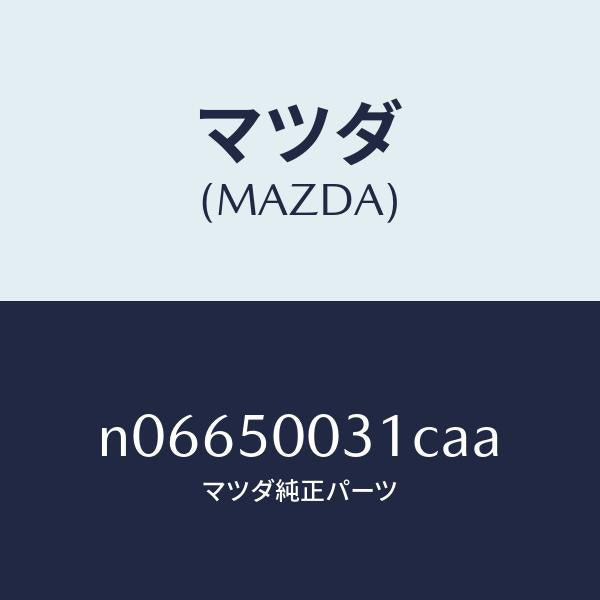 マツダ
(MAZDA)

n06650031caa
マツダ純正パーツ